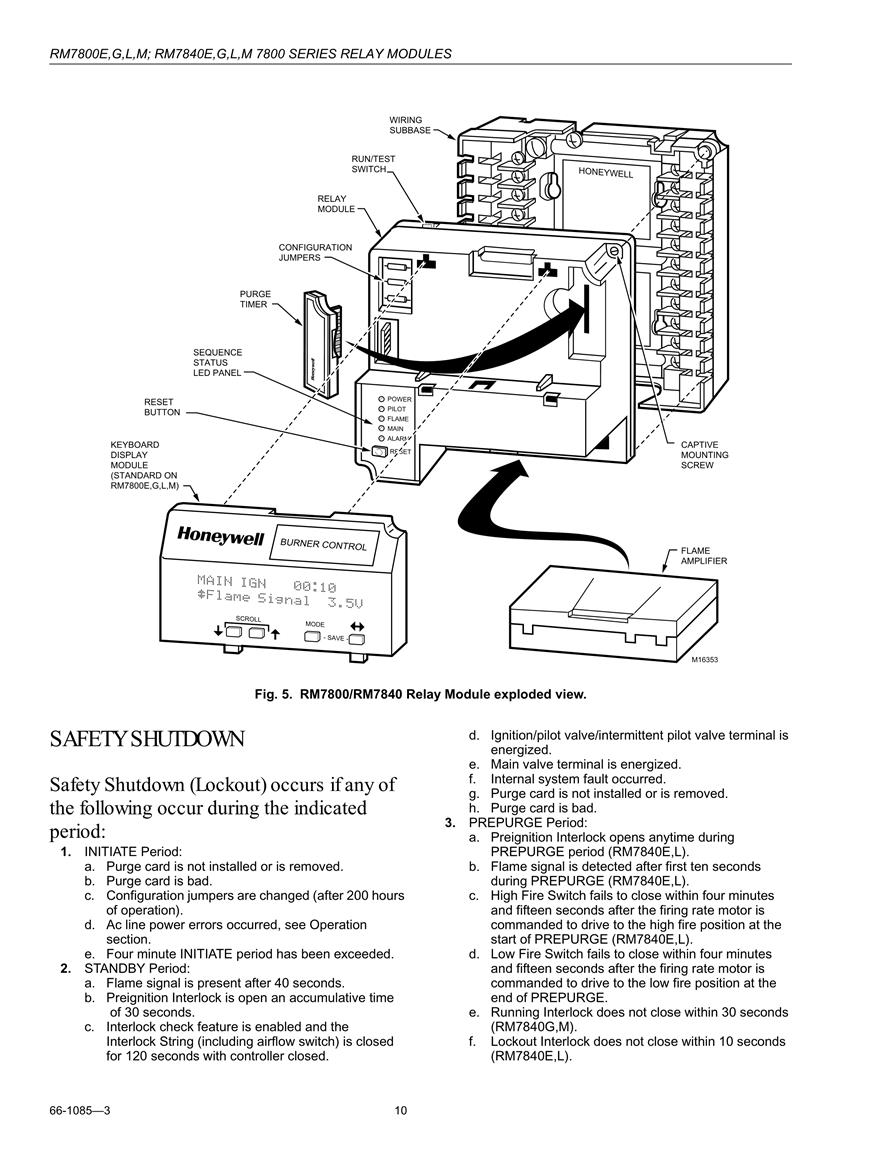 RM7800E,G,L,M; RM7840E,G,L,M 7800 SERIES RELAY MODULES

WIRING SUBBASE

RUN/TEST SWITCH

HONEYWELL

RELAY MODULE

CONFIGURATION JUMPERS

PURGE TIMER

SEQUENCE STATUS LED PANEL

RESET BUTTON

POWER
PILOT
FLAME
MAIN
ALARM
RESET

KEYBOARD DISPLAY MODULE (STANDARD ON RM7800E,G,L,M)

CAPTIVE MOUNTING SCREW

Honeywell

BURNER CONTROL

MAIN IGN 00:10
$Flame Signal 3.5V

SCROLL

MODE

- SAVE -

FLAME AMPLIFIER

M16353

Fig. 5. RM7800/RM7840 Relay Module exploded view.

SAFETY SHUTDOWN

Safety Shutdown (Lockout) occurs if any of the following occur during the indicated period:

1. INITIATE Period:
a. Purge card is not installed or is removed.
b. Purge card is bad.
c. Configuration jumpers are changed (after 200 hours of operation).
d. Ac line power errors occurred, see Operation section.
e. Four minute INITIATE period has been exceeded.
2. STANDBY Period:
a. Flame signal is present after 40 seconds.
b. Preignition Interlock is open an accumulative time of 30 seconds.
c. Interlock check feature is enabled and the Interlock String (including airflow switch) is closed for 120 seconds with controller closed.
d. Ignition/pilot valve/intermittent pilot valve terminal is energized.
e. Main valve terminal is energized.
f. Internal system fault occurred.
g. Purge card is not installed or is removed.
h. Purge card is bad.
3. PREPURGE Period:
a. Preignition Interlock opens anytime during PREPURGE period (RM7840E,L).
b. Flame signal is detected after first ten seconds during PREPURGE (RM7840E,L).
c. High Fire Switch fails to close within four minutes and fifteen seconds after the firing rate motor is commanded to drive to the high fire position at the start of PREPURGE (RM7840E,L).
d. Low Fire Switch fails to close within four minutes and fifteen seconds after the firing rate motor is commanded to drive to the low fire position at the end of PREPURGE.
e. Running Interlock does not close within 30 seconds (RM7840G,M).
f. Lockout Interlock does not close within 10 seconds (RM7840E,L).

66-1085—3 10